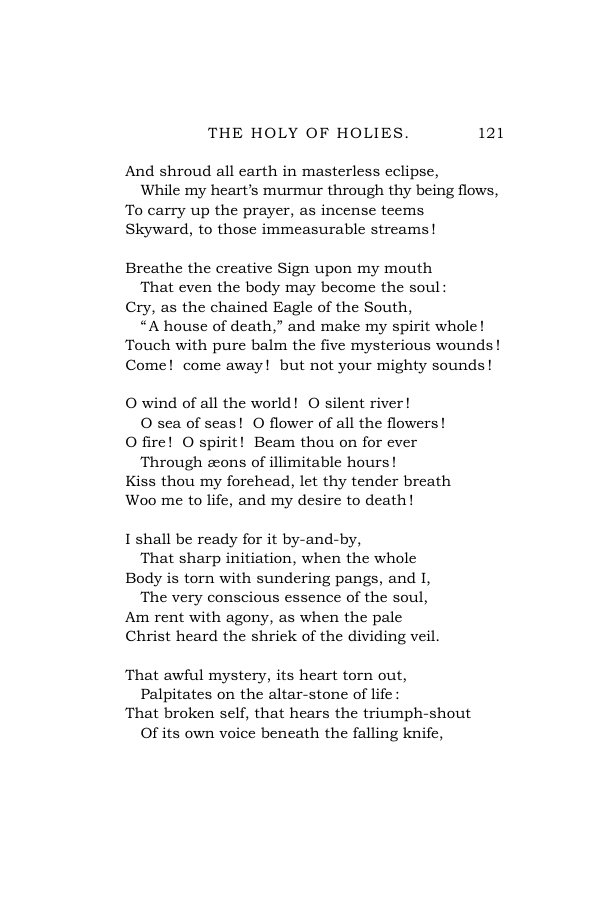 THE HOLY OF HOLIES. 121

And shroud all earth in masterless eclipse,
While my heart's murmur through thy being flows,
To carry up the prayer, as incense teems
Skyward, to those immeasurable streams!

Breathe the creative Sign upon my mouth
That even the body may become the soul:
Cry, as the chained Eagle of the South,
"A house of death," and make my spirit whole!
Touch with pure balm the five mysterious wounds!
Come! come away! but not your mighty sounds!

O wind of all the world! O silent river!
O sea of seas! O flower of all the flowers!
O fire! O spirit! Beam thou on for ever
Through æons of illimitable hours!
Kiss thou my forehead, let thy tender breath
Woo me to life, and my desire to death!

I shall be ready for it by-and-by,
That sharp initiation, when the whole
Body is torn with sundering pangs, and I,
The very conscious essence of the soul,
Am rent with agony, as when the pale
Christ heard the shriek of the dividing veil.

That awful mystery, its heart torn out,
Palpitates on the altar-stone of life:
That broken self, that hears the triumph-shout
Of its own voice beneath the falling knife,